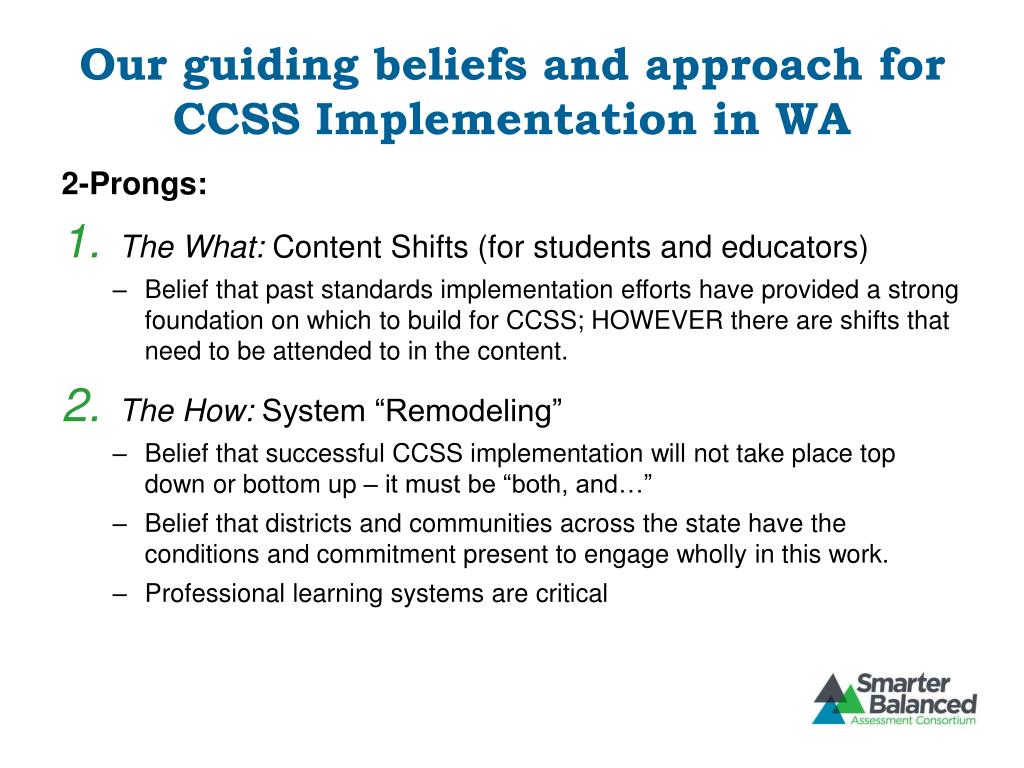 Our guiding beliefs and approach for CCSS Implementation in WA

2-Prongs:

1. The What: Content Shifts (for students and educators)

– Belief that past standards implementation efforts have provided a strong foundation on which to build for CCSS; HOWEVER there are shifts that need to be attended to in the content.

2. The How: System “Remodeling”

– Belief that successful CCSS implementation will not take place top down or bottom up – it must be “both, and…”

– Belief that districts and communities across the state have the conditions and commitment present to engage wholly in this work.

– Professional learning systems are critical

Smarter Balanced Assessment Consortium